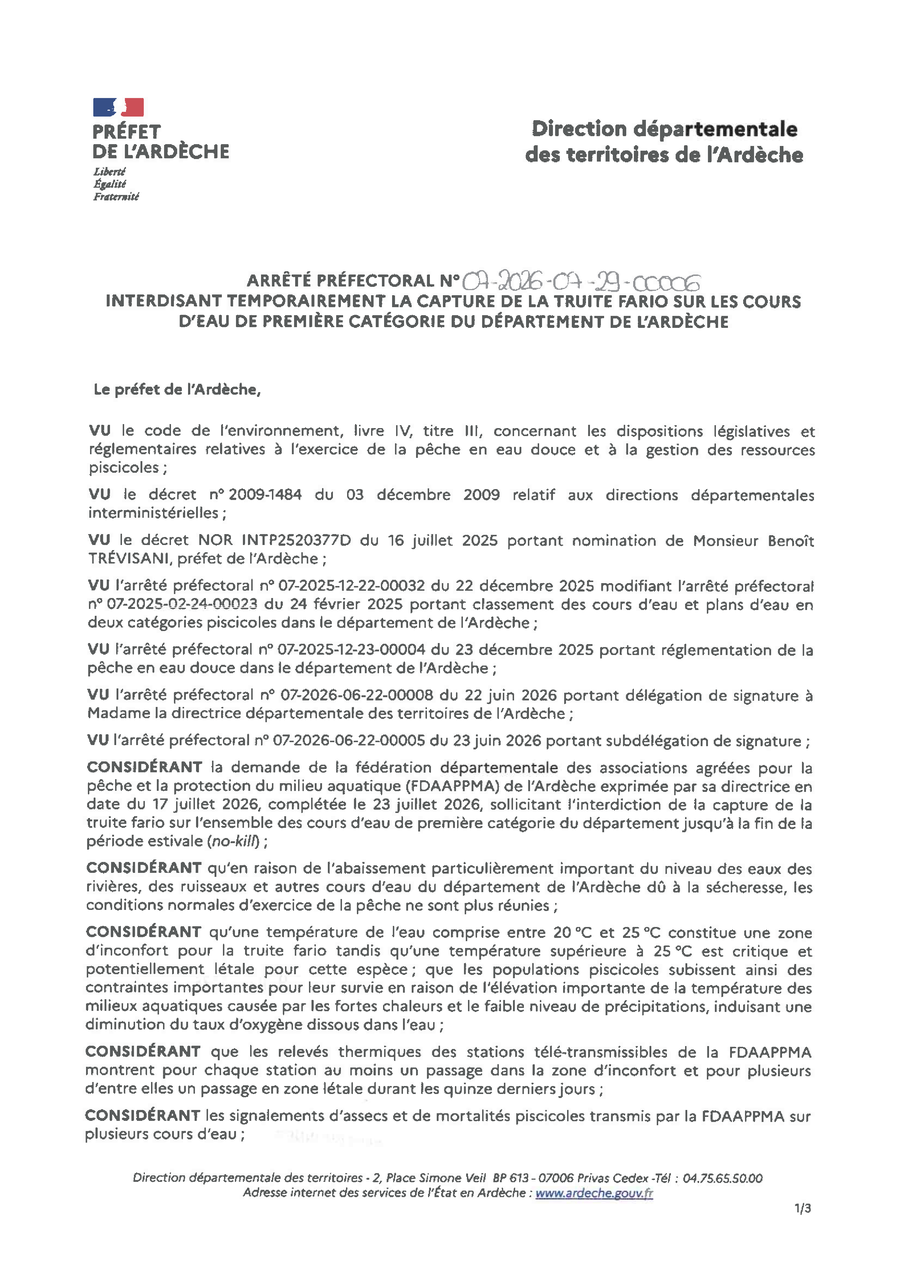 PRÉFET
DE L'ARDÈCHE
Liberté
Égalité
Fraternité

Direction départementale des territoires de l'Ardèche

ARRÊTÉ PRÉFECTORAL N° 07-2026-07-29-00006
INTERDISANT TEMPORAIREMENT LA CAPTURE DE LA TRUITE FARIO SUR LES COURS D'EAU DE PREMIÈRE CATÉGORIE DU DÉPARTEMENT DE L'ARDÈCHE

Le préfet de l'Ardèche,

VU le code de l'environnement, livre IV, titre III, concernant les dispositions législatives et réglementaires relatives à l'exercice de la pêche en eau douce et à la gestion des ressources piscicoles ;

VU le décret n° 2009-1484 du 03 décembre 2009 relatif aux directions départementales interministérielles ;

VU le décret NOR INTP2520377D du 16 juillet 2025 portant nomination de Monsieur Benoît TRÉVISANI, préfet de l'Ardèche ;

VU l'arrêté préfectoral n° 07-2025-12-22-00032 du 22 décembre 2025 modifiant l'arrêté préfectoral n° 07-2025-02-24-00023 du 24 février 2025 portant classement des cours d'eau et plans d'eau en deux catégories piscicoles dans le département de l'Ardèche ;

VU l'arrêté préfectoral n° 07-2025-12-23-00004 du 23 décembre 2025 portant réglementation de la pêche en eau douce dans le département de l'Ardèche ;

VU l'arrêté préfectoral n° 07-2026-06-22-00008 du 22 juin 2026 portant délégation de signature à Madame la directrice départementale des territoires de l'Ardèche ;

VU l'arrêté préfectoral n° 07-2026-06-22-00005 du 23 juin 2026 portant subdélégation de signature ;

CONSIDÉRANT la demande de la fédération départementale des associations agréées pour la pêche et la protection du milieu aquatique (FDAAPPMA) de l'Ardèche exprimée par sa directrice en date du 17 juillet 2026, complétée le 23 juillet 2026, sollicitant l'interdiction de la capture de la truite fario sur l'ensemble des cours d'eau de première catégorie du département jusqu'à la fin de la période estivale (no-kill) ;

CONSIDÉRANT qu'en raison de l'abaissement particulièrement important du niveau des eaux des rivières, des ruisseaux et autres cours d'eau du département de l'Ardèche dû à la sécheresse, les conditions normales d'exercice de la pêche ne sont plus réunies ;

CONSIDÉRANT qu'une température de l'eau comprise entre 20 °C et 25 °C constitue une zone d'inconfort pour la truite fario tandis qu'une température supérieure à 25 °C est critique et potentiellement létale pour cette espèce ; que les populations piscicoles subissent ainsi des contraintes importantes pour leur survie en raison de l'élévation importante de la température des milieux aquatiques causée par les fortes chaleurs et le faible niveau de précipitations, induisant une diminution du taux d'oxygène dissous dans l'eau ;

CONSIDÉRANT que les relevés thermiques des stations télé-transmissibles de la FDAAPPMA montrent pour chaque station au moins un passage dans la zone d'inconfort et pour plusieurs d'entre elles un passage en zone létale durant les quinze derniers jours ;

CONSIDÉRANT les signalements d'assecs et de mortalités piscicoles transmis par la FDAAPPMA sur plusieurs cours d'eau ;

Direction départementale des territoires - 2, Place Simone Veil BP 613 - 07006 Privas Cedex -Tél : 04.75.65.50.00
Adresse internet des services de l'État en Ardèche : www.ardeche.gouv.fr

1/3